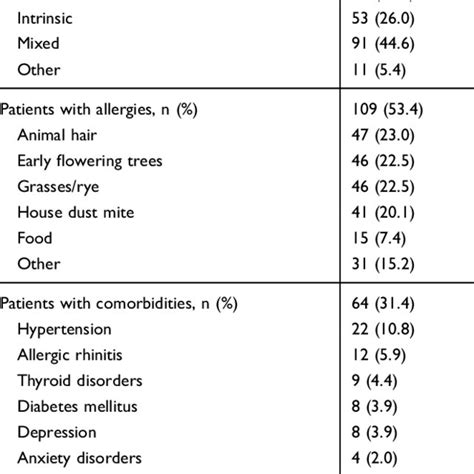 | | |
|---|---|
| Intrinsic | 53 (26.0) |
| Mixed | 91 (44.6) |
| Other | 11 (5.4) |
| Patients with allergies, n (%) | 109 (53.4) |
| Animal hair | 47 (23.0) |
| Early flowering trees | 46 (22.5) |
| Grasses/rye | 46 (22.5) |
| House dust mite | 41 (20.1) |
| Food | 15 (7.4) |
| Other | 31 (15.2) |
| Patients with comorbidities, n (%) | 64 (31.4) |
| Hypertension | 22 (10.8) |
| Allergic rhinitis | 12 (5.9) |
| Thyroid disorders | 9 (4.4) |
| Diabetes mellitus | 8 (3.9) |
| Depression | 8 (3.9) |
| Anxiety disorders | 4 (2.0) |